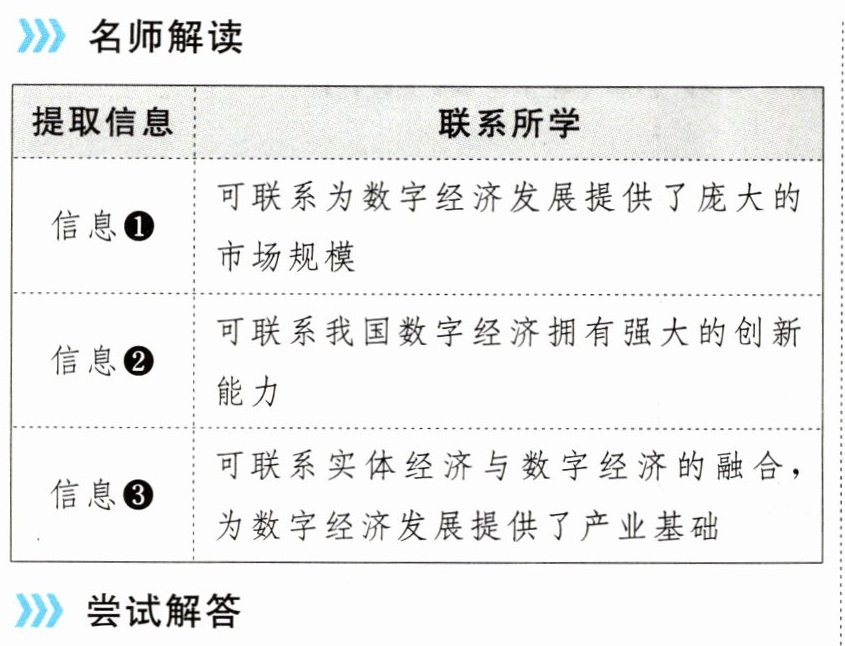 名师解读

| 提取信息 | 联系所学 |
|---|---|
| 信息❶ | 可联系为数字经济发展提供了庞大的市场规模 |
| 信息❷ | 可联系我国数字经济拥有强大的创新能力 |
| 信息❸ | 可联系实体经济与数字经济的融合，为数字经济发展提供了产业基础 |

尝试解答